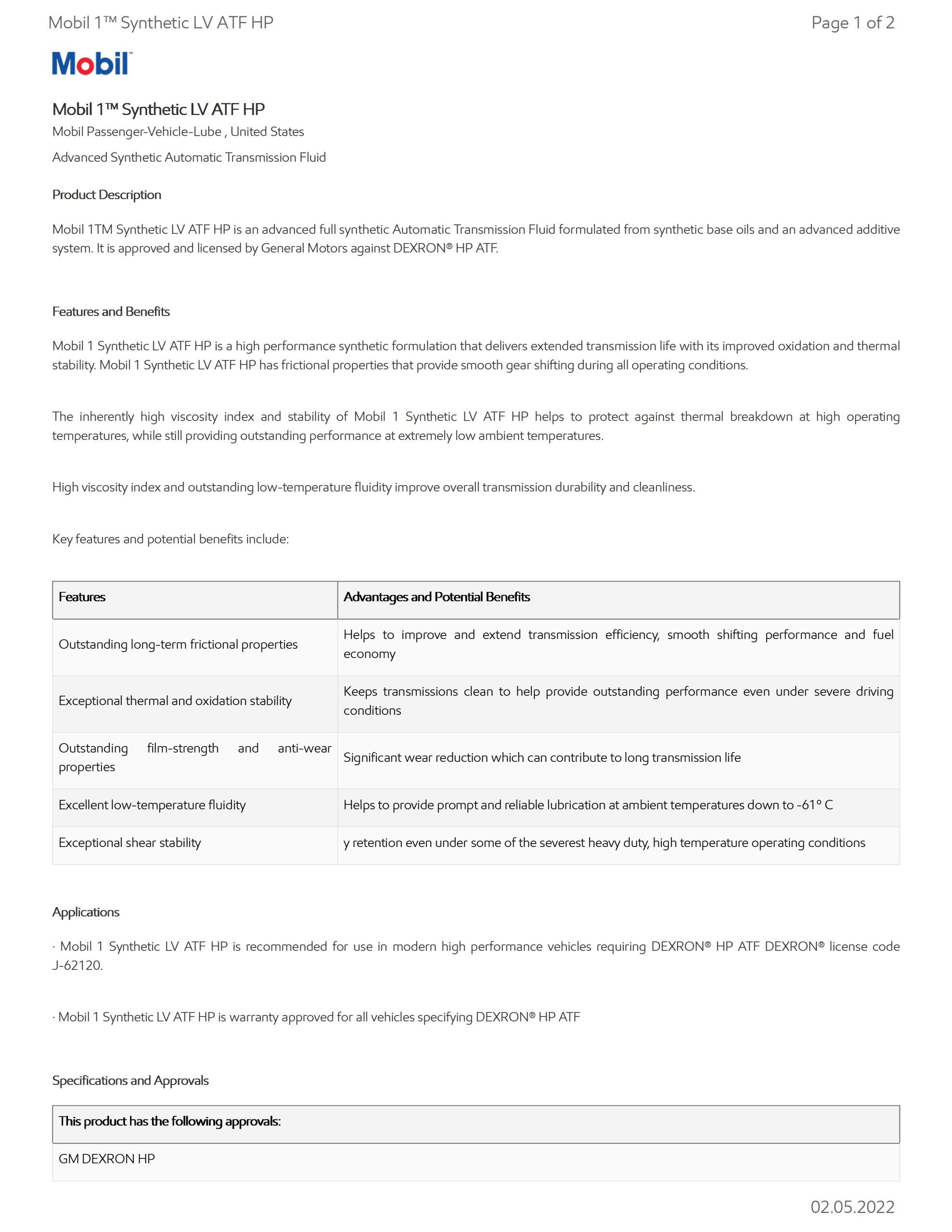 Mobil 1™ Synthetic LV ATF HP

Page 1 of 2

Mobil

Mobil 1™ Synthetic LV ATF HP

Mobil Passenger-Vehicle-Lube , United States

Advanced Synthetic Automatic Transmission Fluid

Product Description

Mobil 1TM Synthetic LV ATF HP is an advanced full synthetic Automatic Transmission Fluid formulated from synthetic base oils and an advanced additive system. It is approved and licensed by General Motors against DEXRON® HP ATF.

Features and Benefits

Mobil 1 Synthetic LV ATF HP is a high performance synthetic formulation that delivers extended transmission life with its improved oxidation and thermal stability. Mobil 1 Synthetic LV ATF HP has frictional properties that provide smooth gear shifting during all operating conditions.

The inherently high viscosity index and stability of Mobil 1 Synthetic LV ATF HP helps to protect against thermal breakdown at high operating temperatures, while still providing outstanding performance at extremely low ambient temperatures.

High viscosity index and outstanding low-temperature fluidity improve overall transmission durability and cleanliness.

Key features and potential benefits include:

| Features | Advantages and Potential Benefits |
|---|---|
| Outstanding long-term frictional properties | Helps to improve and extend transmission efficiency, smooth shifting performance and fuel economy |
| Exceptional thermal and oxidation stability | Keeps transmissions clean to help provide outstanding performance even under severe driving conditions |
| Outstanding film-strength and anti-wear properties | Significant wear reduction which can contribute to long transmission life |
| Excellent low-temperature fluidity | Helps to provide prompt and reliable lubrication at ambient temperatures down to -61° C |
| Exceptional shear stability | y retention even under some of the severest heavy duty, high temperature operating conditions |

Applications

· Mobil 1 Synthetic LV ATF HP is recommended for use in modern high performance vehicles requiring DEXRON® HP ATF DEXRON® license code J-62120.

· Mobil 1 Synthetic LV ATF HP is warranty approved for all vehicles specifying DEXRON® HP ATF

Specifications and Approvals

| This product has the following approvals: |
|---|
| GM DEXRON HP |

02.05.2022